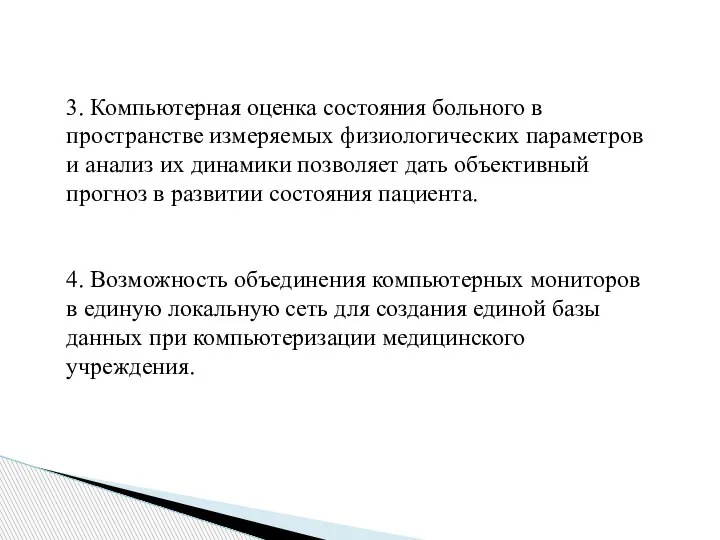 3. Компьютерная оценка состояния больного в пространстве измеряемых физиологических параметров и анализ их динамики позволяет дать объективный прогноз в развитии состояния пациента.

4. Возможность объединения компьютерных мониторов в единую локальную сеть для создания единой базы данных при компьютеризации медицинского учреждения.